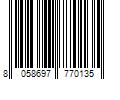 8 058697 770135